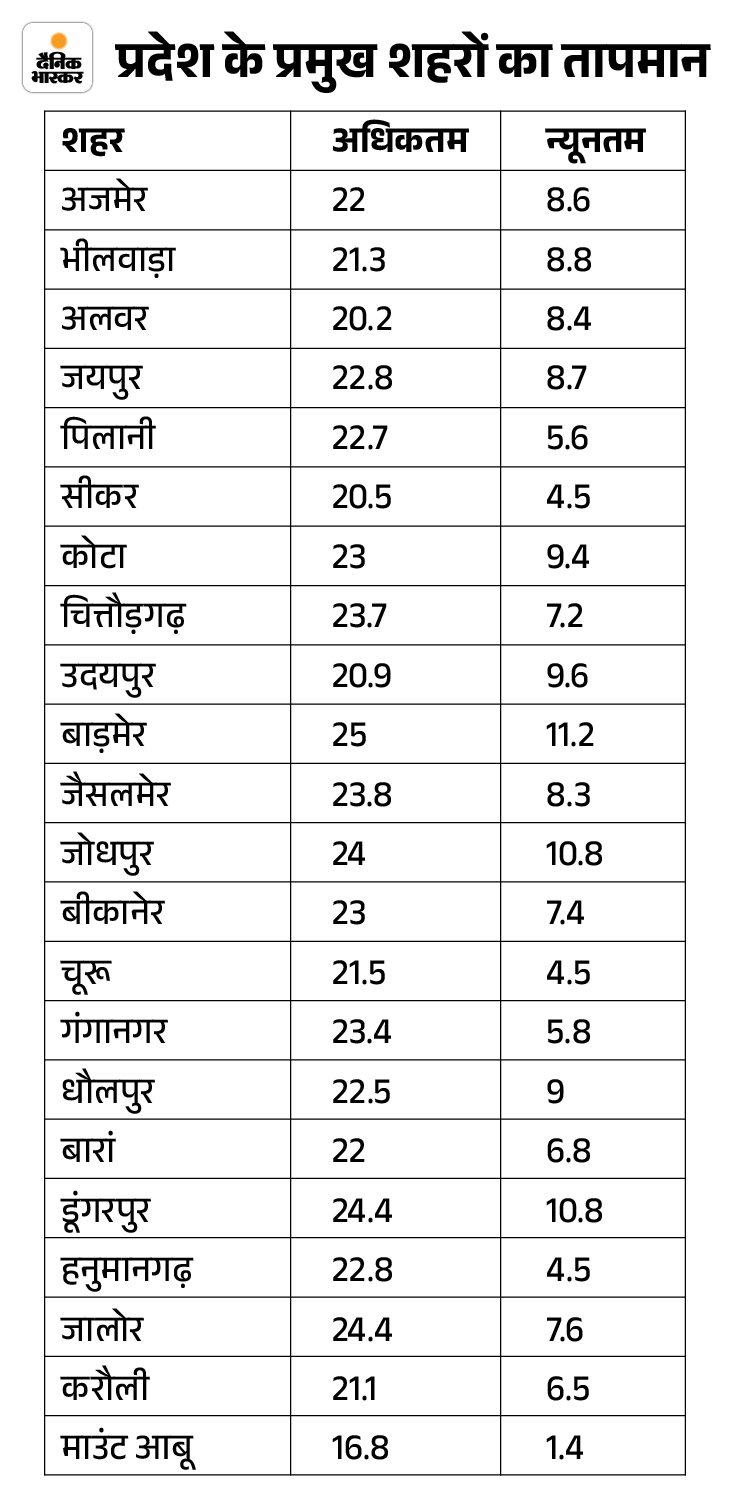 दैनिक भास्कर

प्रदेश के प्रमुख शहरों का तापमान

| शहर | अधिकतम | न्यूनतम |
|---|---|---|
| अजमेर | 22 | 8.6 |
| भीलवाड़ा | 21.3 | 8.8 |
| अलवर | 20.2 | 8.4 |
| जयपुर | 22.8 | 8.7 |
| पिलानी | 22.7 | 5.6 |
| सीकर | 20.5 | 4.5 |
| कोटा | 23 | 9.4 |
| चित्तौड़गढ़ | 23.7 | 7.2 |
| उदयपुर | 20.9 | 9.6 |
| बाड़मेर | 25 | 11.2 |
| जैसलमेर | 23.8 | 8.3 |
| जोधपुर | 24 | 10.8 |
| बीकानेर | 23 | 7.4 |
| चूरू | 21.5 | 4.5 |
| गंगानगर | 23.4 | 5.8 |
| धौलपुर | 22.5 | 9 |
| बारां | 22 | 6.8 |
| डूंगरपुर | 24.4 | 10.8 |
| हनुमानगढ़ | 22.8 | 4.5 |
| जालोर | 24.4 | 7.6 |
| करौली | 21.1 | 6.5 |
| माउंट आबू | 16.8 | 1.4 |